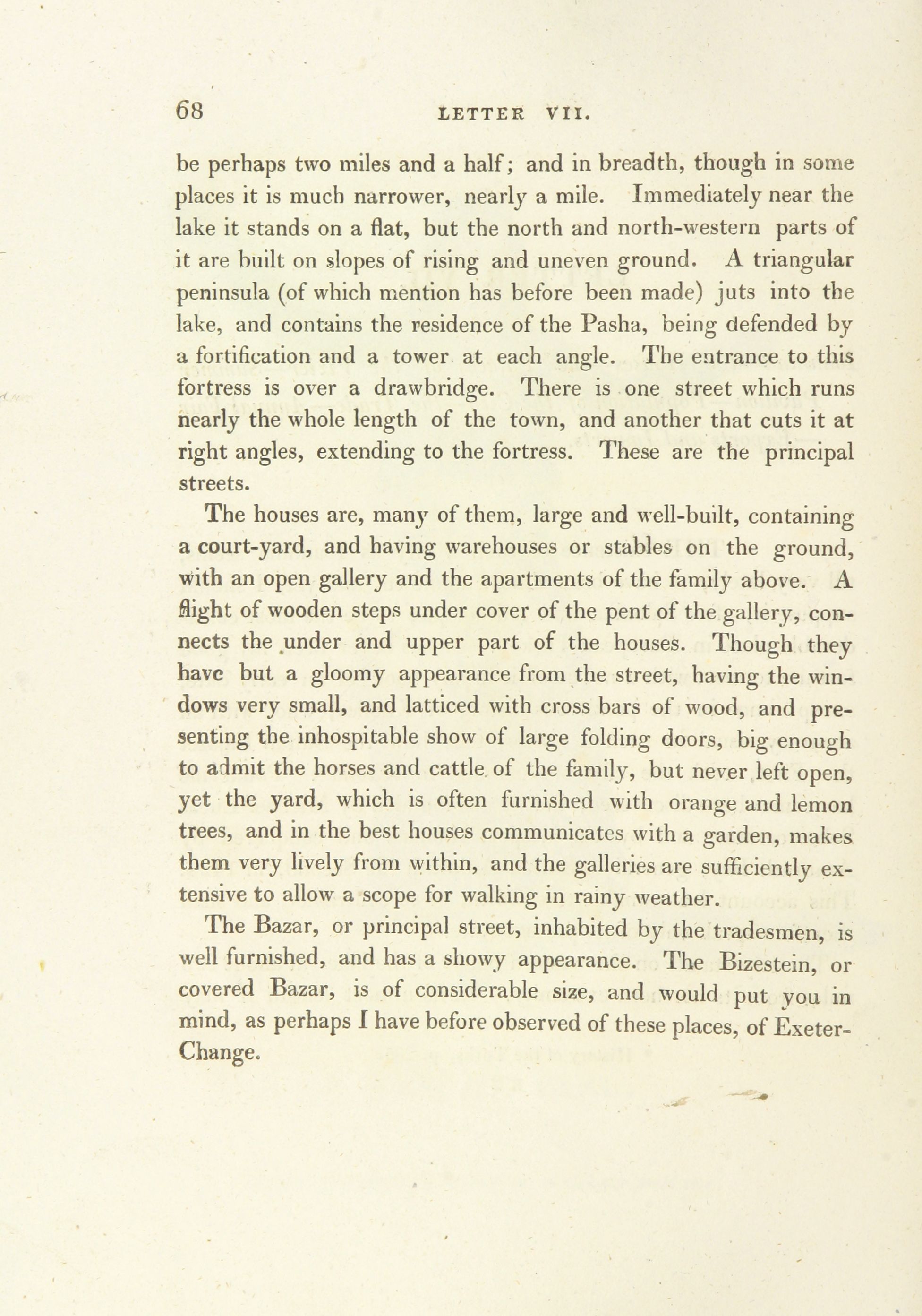 68 LETTER VII.

be perhaps two miles and a half; and in breadth, though in some places it is much narrower, nearly a mile. Immediately near the lake it stands on a flat, but the north and north-western parts of it are built on slopes of rising and uneven ground. A triangular peninsula (of which mention has before been made) juts into the lake, and contains the residence of the Pasha, being defended by a fortification and a tower at each angle. The entrance to this fortress is over a drawbridge. There is one street which runs nearly the whole length of the town, and another that cuts it at right angles, extending to the fortress. These are the principal streets.

The houses are, many of them, large and well-built, containing a court-yard, and having warehouses or stables on the ground, with an open gallery and the apartments of the family above. A flight of wooden steps under cover of the pent of the gallery, connects the under and upper part of the houses. Though they have but a gloomy appearance from the street, having the windows very small, and latticed with cross bars of wood, and presenting the inhospitable show of large folding doors, big enough to admit the horses and cattle of the family, but never left open, yet the yard, which is often furnished with orange and lemon trees, and in the best houses communicates with a garden, makes them very lively from within, and the galleries are sufficiently extensive to allow a scope for walking in rainy weather.

The Bazar, or principal street, inhabited by the tradesmen, is well furnished, and has a showy appearance. The Bizestein, or covered Bazar, is of considerable size, and would put you in mind, as perhaps I have before observed of these places, of Exeter-Change.